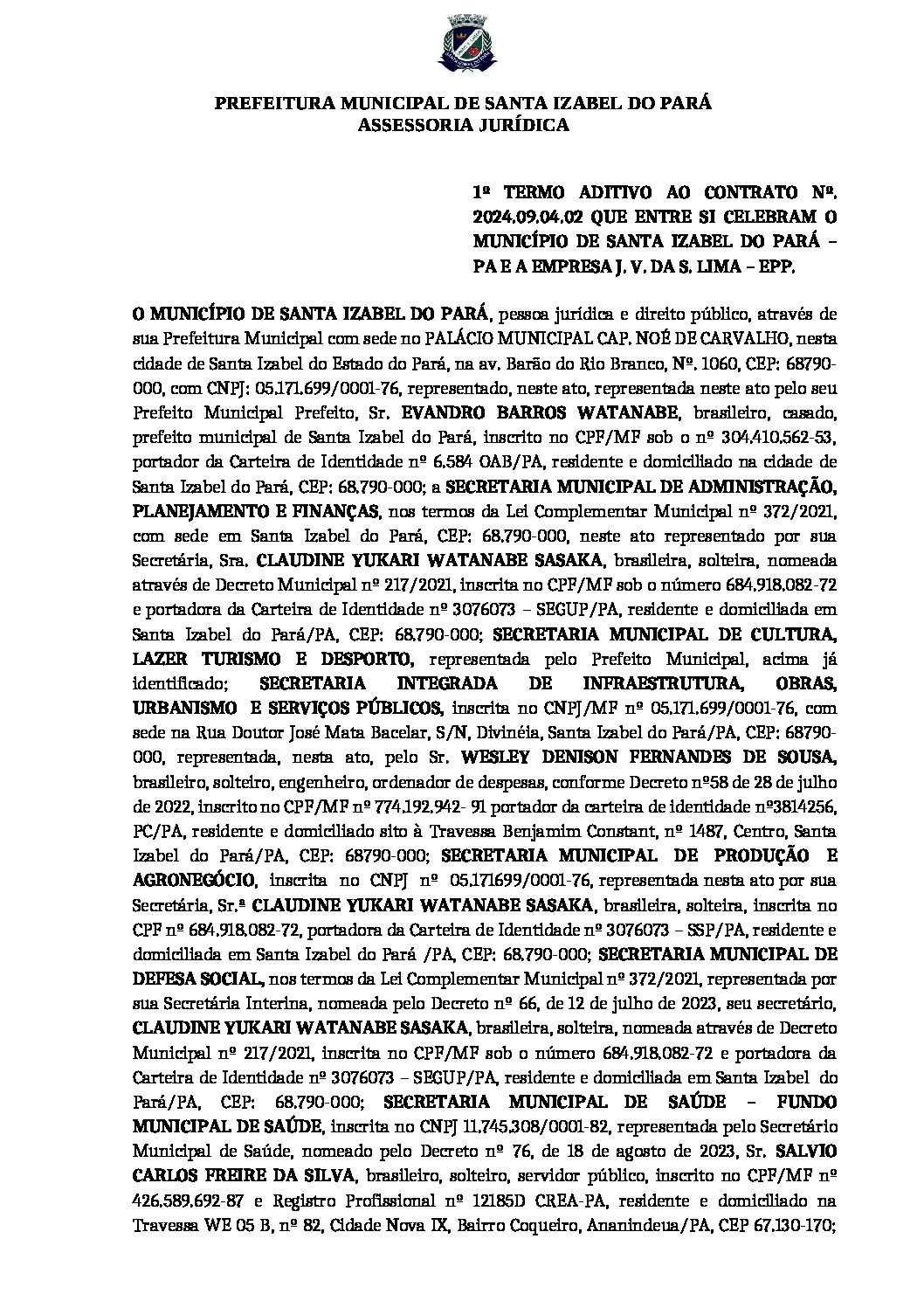 PREFEITURA MUNICIPAL DE SANTA IZABEL DO PARÁ
ASSESSORIA JURÍDICA

1º TERMO ADITIVO AO CONTRATO Nº. 2024.09.04.02 QUE ENTRE SI CELEBRAM O MUNICÍPIO DE SANTA IZABEL DO PARÁ – PA E A EMPRESA J. V. DA S. LIMA – EPP.

O MUNICÍPIO DE SANTA IZABEL DO PARÁ, pessoa jurídica e direito público, através de sua Prefeitura Municipal com sede no PALÁCIO MUNICIPAL CAP. NOÉ DE CARVALHO, nesta cidade de Santa Izabel do Estado do Pará, na av. Barão do Rio Branco, Nº. 1060, CEP: 68790-000, com CNPJ: 05.171.699/0001-76, representado, neste ato, representada neste ato pelo seu Prefeito Municipal Prefeito, Sr. EVANDRO BARROS WATANABE, brasileiro, casado, prefeito municipal de Santa Izabel do Pará, inscrito no CPF/MF sob o nº 304.410.562-53, portador da Carteira de Identidade nº 6.584 OAB/PA, residente e domiciliado na cidade de Santa Izabel do Pará, CEP: 68.790-000; a SECRETARIA MUNICIPAL DE ADMINISTRAÇÃO, PLANEJAMENTO E FINANÇAS, nos termos da Lei Complementar Municipal nº 372/2021, com sede em Santa Izabel do Pará, CEP: 68.790-000, neste ato representado por sua Secretária, Sra. CLAUDINE YUKARI WATANABE SASAKA, brasileira, solteira, nomeada através de Decreto Municipal nº 217/2021, inscrita no CPF/MF sob o número 684.918.082-72 e portadora da Carteira de Identidade nº 3076073 – SEGUP/PA, residente e domiciliada em Santa Izabel do Pará/PA, CEP: 68.790-000; SECRETARIA MUNICIPAL DE CULTURA, LAZER TURISMO E DESPORTO, representada pelo Prefeito Municipal, acima já identificado; SECRETARIA INTEGRADA DE INFRAESTRUTURA, OBRAS, URBANISMO E SERVIÇOS PÚBLICOS, inscrita no CNPJ/MF nº 05.171.699/0001-76, com sede na Rua Doutor José Mata Bacelar, S/N, Divinéia, Santa Izabel do Pará/PA, CEP: 68790-000, representada, nesta ato, pelo Sr. WESLEY DENISON FERNANDES DE SOUSA, brasileiro, solteiro, engenheiro, ordenador de despesas, conforme Decreto nº58 de 28 de julho de 2022, inscrito no CPF/MF nº 774.192.942- 91 portador da carteira de identidade nº3814256, PC/PA, residente e domiciliado sito à Travessa Benjamim Constant, nº 1487, Centro, Santa Izabel do Pará/PA, CEP: 68790-000; SECRETARIA MUNICIPAL DE PRODUÇÃO E AGRONEGÓCIO, inscrita no CNPJ nº 05.171699/0001-76, representada nesta ato por sua Secretária, Sr.ª CLAUDINE YUKARI WATANABE SASAKA, brasileira, solteira, inscrita no CPF nº 684.918.082-72, portadora da Carteira de Identidade nº 3076073 – SSP/PA, residente e domiciliada em Santa Izabel do Pará /PA, CEP: 68.790-000; SECRETARIA MUNICIPAL DE DEFESA SOCIAL, nos termos da Lei Complementar Municipal nº 372/2021, representada por sua Secretária Interina, nomeada pelo Decreto nº 66, de 12 de julho de 2023, seu secretário, CLAUDINE YUKARI WATANABE SASAKA, brasileira, solteira, nomeada através de Decreto Municipal nº 217/2021, inscrita no CPF/MF sob o número 684.918.082-72 e portadora da Carteira de Identidade nº 3076073 – SEGUP/PA, residente e domiciliada em Santa Izabel do Pará/PA, CEP: 68.790-000; SECRETARIA MUNICIPAL DE SAÚDE – FUNDO MUNICIPAL DE SAÚDE, inscrita no CNPJ 11.745.308/0001-82, representada pelo Secretário Municipal de Saúde, nomeado pelo Decreto nº 76, de 18 de agosto de 2023, Sr. SALVIO CARLOS FREIRE DA SILVA, brasileiro, solteiro, servidor público, inscrito no CPF/MF nº 426.589.692-87 e Registro Profissional nº 12185D CREA-PA, residente e domiciliado na Travessa WE 05 B, nº 82, Cidade Nova IX, Bairro Coqueiro, Ananindeua/PA, CEP 67.130-170;